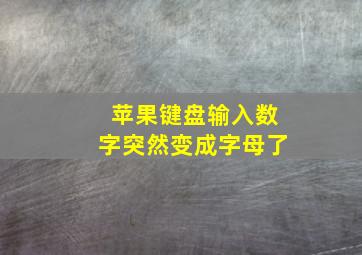 苹果键盘输入数字突然变成字母了